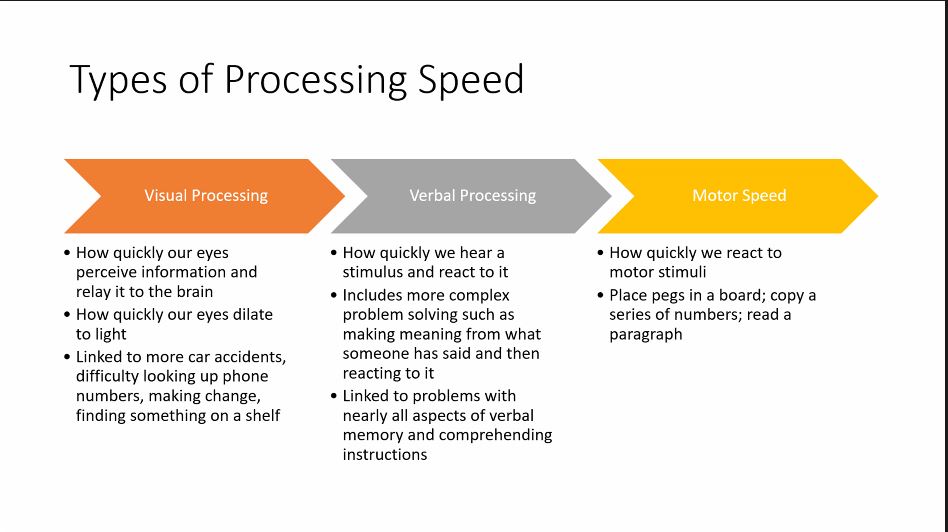 Types of Processing Speed

Visual Processing

• How quickly our eyes perceive information and relay it to the brain
• How quickly our eyes dilate to light
• Linked to more car accidents, difficulty looking up phone numbers, making change, finding something on a shelf

Verbal Processing

• How quickly we hear a stimulus and react to it
• Includes more complex problem solving such as making meaning from what someone has said and then reacting to it
• Linked to problems with nearly all aspects of verbal memory and comprehending instructions

Motor Speed

• How quickly we react to motor stimuli
• Place pegs in a board; copy a series of numbers; read a paragraph